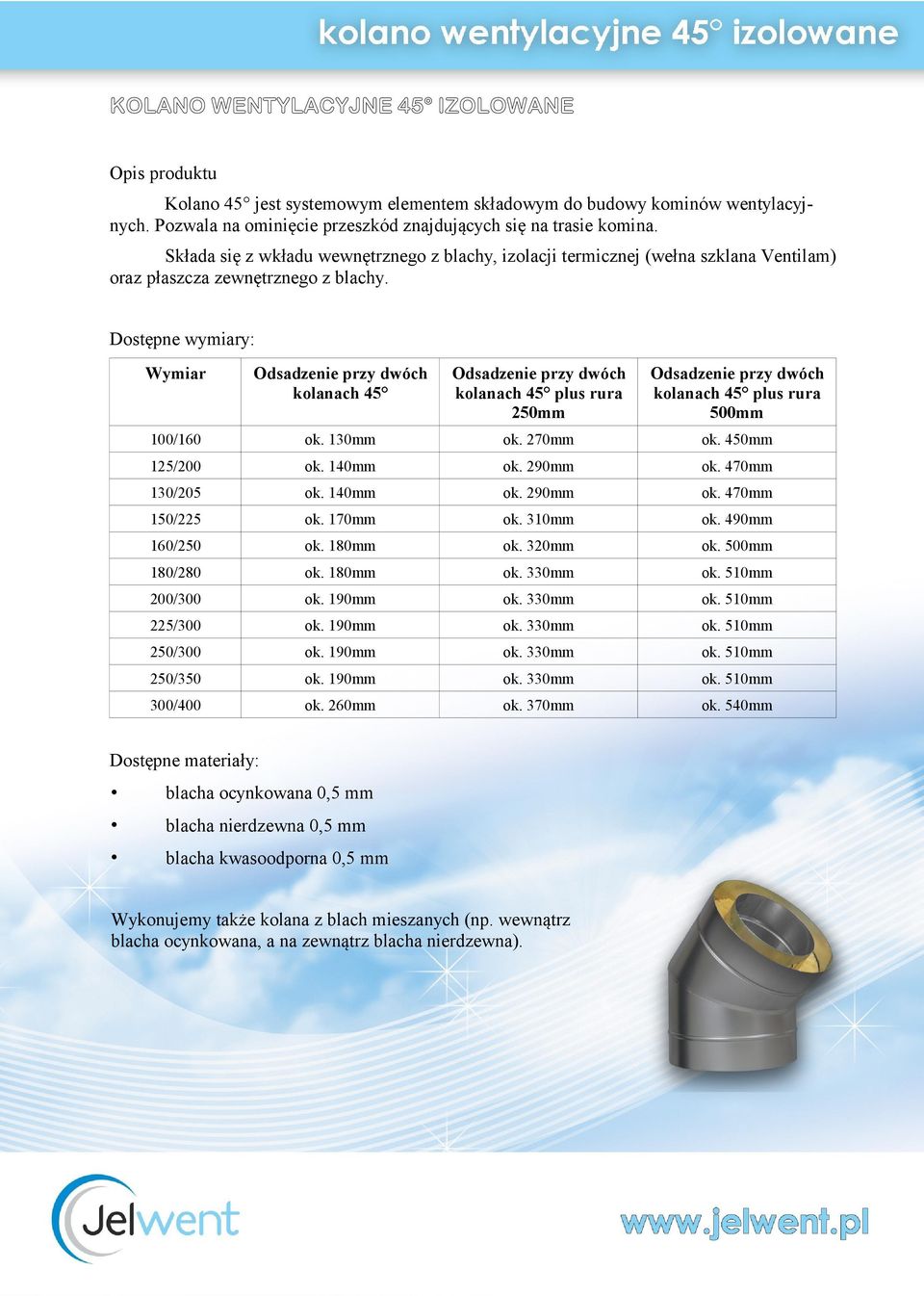 kolano wentylacyjne 45° izolowane

KOLANO WENTYLACYJNE 45° IZOLOWANE

Opis produktu

Kolano 45° jest systemowym elementem składowym do budowy kominów wentylacyjnych. Pozwala na ominięcie przeszkód znajdujących się na trasie komina.

Składa się z wkładu wewnętrznego z blachy, izolacji termicznej (wełna szklana Ventilam) oraz płaszcza zewnętrznego z blachy.

Dostępne wymiary:

| Wymiar | Odsadzenie przy dwóch kolanach 45° | Odsadzenie przy dwóch kolanach 45° plus rura 250mm | Odsadzenie przy dwóch kolanach 45° plus rura 500mm |
|---|---|---|---|
| 100/160 | ok. 130mm | ok. 270mm | ok. 450mm |
| 125/200 | ok. 140mm | ok. 290mm | ok. 470mm |
| 130/205 | ok. 140mm | ok. 290mm | ok. 470mm |
| 150/225 | ok. 170mm | ok. 310mm | ok. 490mm |
| 160/250 | ok. 180mm | ok. 320mm | ok. 500mm |
| 180/280 | ok. 180mm | ok. 330mm | ok. 510mm |
| 200/300 | ok. 190mm | ok. 330mm | ok. 510mm |
| 225/300 | ok. 190mm | ok. 330mm | ok. 510mm |
| 250/300 | ok. 190mm | ok. 330mm | ok. 510mm |
| 250/350 | ok. 190mm | ok. 330mm | ok. 510mm |
| 300/400 | ok. 260mm | ok. 370mm | ok. 540mm |

Dostępne materiały:

• blacha ocynkowana 0,5 mm
• blacha nierdzewna 0,5 mm
• blacha kwasoodporna 0,5 mm

Wykonujemy także kolana z blach mieszanych (np. wewnątrz blacha ocynkowana, a na zewnątrz blacha nierdzewna).

Jelwent

www.jelwent.pl